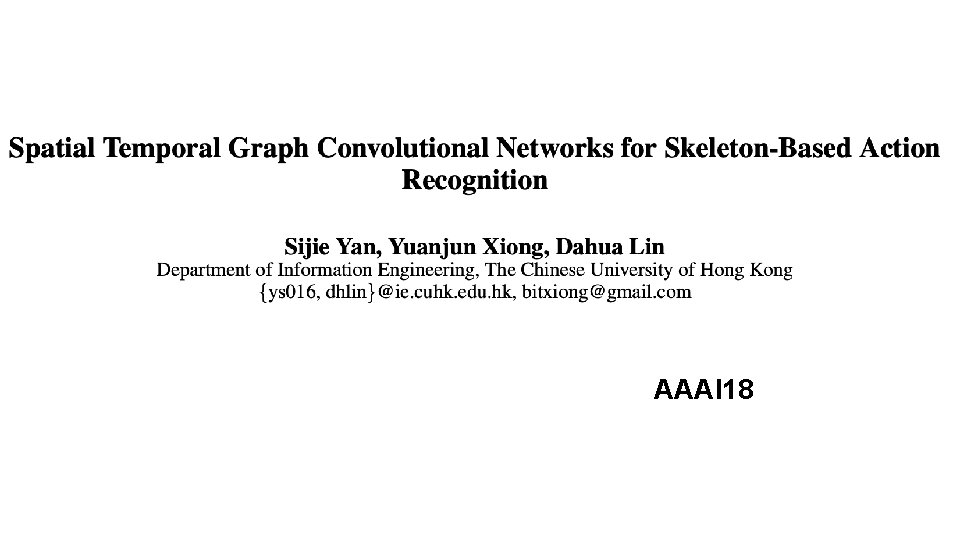 Spatial Temporal Graph Convolutional Networks for Skeleton-Based Action Recognition

Sijie Yan, Yuanjun Xiong, Dahua Lin
Department of Information Engineering, The Chinese University of Hong Kong
{ys016, dhlin}@ie.cuhk.edu.hk, bitxiong@gmail.com

AAAI18